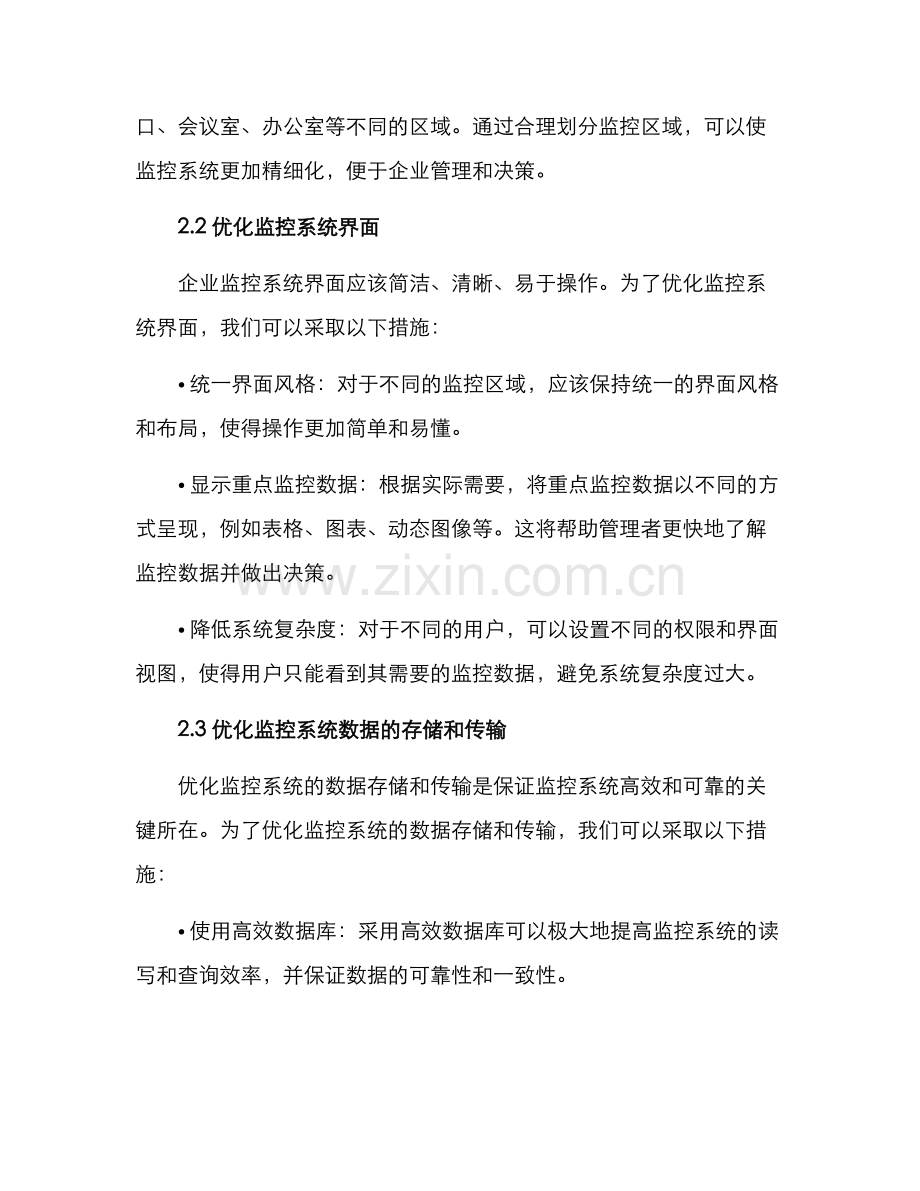 口、会议室、办公室等不同的区域。通过合理划分监控区域，可以使监控系统更加精细化，便于企业管理和决策。

2.2 优化监控系统界面

企业监控系统界面应该简洁、清晰、易于操作。为了优化监控系统界面，我们可以采取以下措施：

• 统一界面风格：对于不同的监控区域，应该保持统一的界面风格和布局，使得操作更加简单和易懂。

• 显示重点监控数据：根据实际需要，将重点监控数据以不同的方式呈现，例如表格、图表、动态图像等。这将帮助管理者更快地了解监控数据并做出决策。

www.zixin.com.cn

• 降低系统复杂度：对于不同的用户，可以设置不同的权限和界面视图，使得用户只能看到其需要的监控数据，避免系统复杂度过大。

2.3 优化监控系统数据的存储和传输

优化监控系统的数据存储和传输是保证监控系统高效和可靠的关键所在。为了优化监控系统的数据存储和传输，我们可以采取以下措施：

• 使用高效数据库：采用高效数据库可以极大地提高监控系统的读写和查询效率，并保证数据的可靠性和一致性。